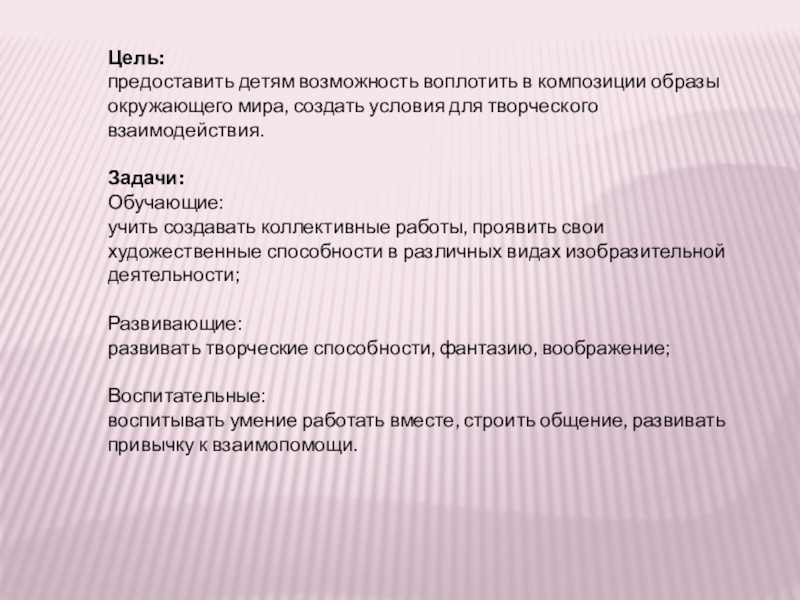 Цель:
предоставить детям возможность воплотить в композиции образы окружающего мира, создать условия для творческого взаимодействия.

Задачи:
Обучающие:
учить создавать коллективные работы, проявить свои художественные способности в различных видах изобразительной деятельности;

Развивающие:
развивать творческие способности, фантазию, воображение;

Воспитательные:
воспитывать умение работать вместе, строить общение, развивать привычку к взаимопомощи.